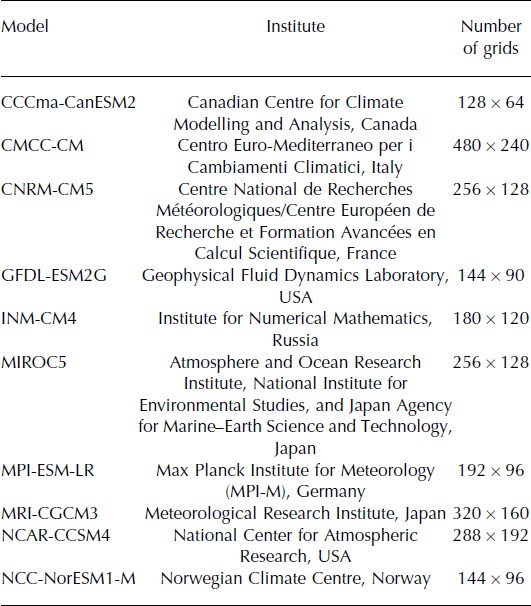 | Model | Institute | Number of grids |
|---|---|---|
| CCCma-CanESM2 | Canadian Centre for Climate Modelling and Analysis, Canada | $128 \times 64$ |
| CMCC-CM | Centro Euro-Mediterraneo per i Cambiamenti Climatici, Italy | $480 \times 240$ |
| CNRM-CM5 | Centre National de Recherches Météorologiques/Centre Européen de Recherche et Formation Avancées en Calcul Scientifique, France | $256 \times 128$ |
| GFDL-ESM2G | Geophysical Fluid Dynamics Laboratory, USA | $144 \times 90$ |
| INM-CM4 | Institute for Numerical Mathematics, Russia | $180 \times 120$ |
| MIROC5 | Atmosphere and Ocean Research Institute, National Institute for Environmental Studies, and Japan Agency for Marine–Earth Science and Technology, Japan | $256 \times 128$ |
| MPI-ESM-LR | Max Planck Institute for Meteorology (MPI-M), Germany | $192 \times 96$ |
| MRI-CGCM3 | Meteorological Research Institute, Japan | $320 \times 160$ |
| NCAR-CCSM4 | National Center for Atmospheric Research, USA | $288 \times 192$ |
| NCC-NorESM1-M | Norwegian Climate Centre, Norway | $144 \times 96$ |